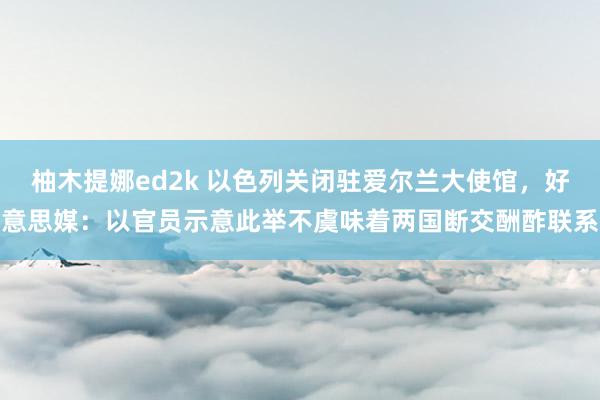 柚木提娜ed2k 以色列关闭驻爱尔兰大使馆，好意思媒：以官员示意此举不虞味着两国断交酬酢联系